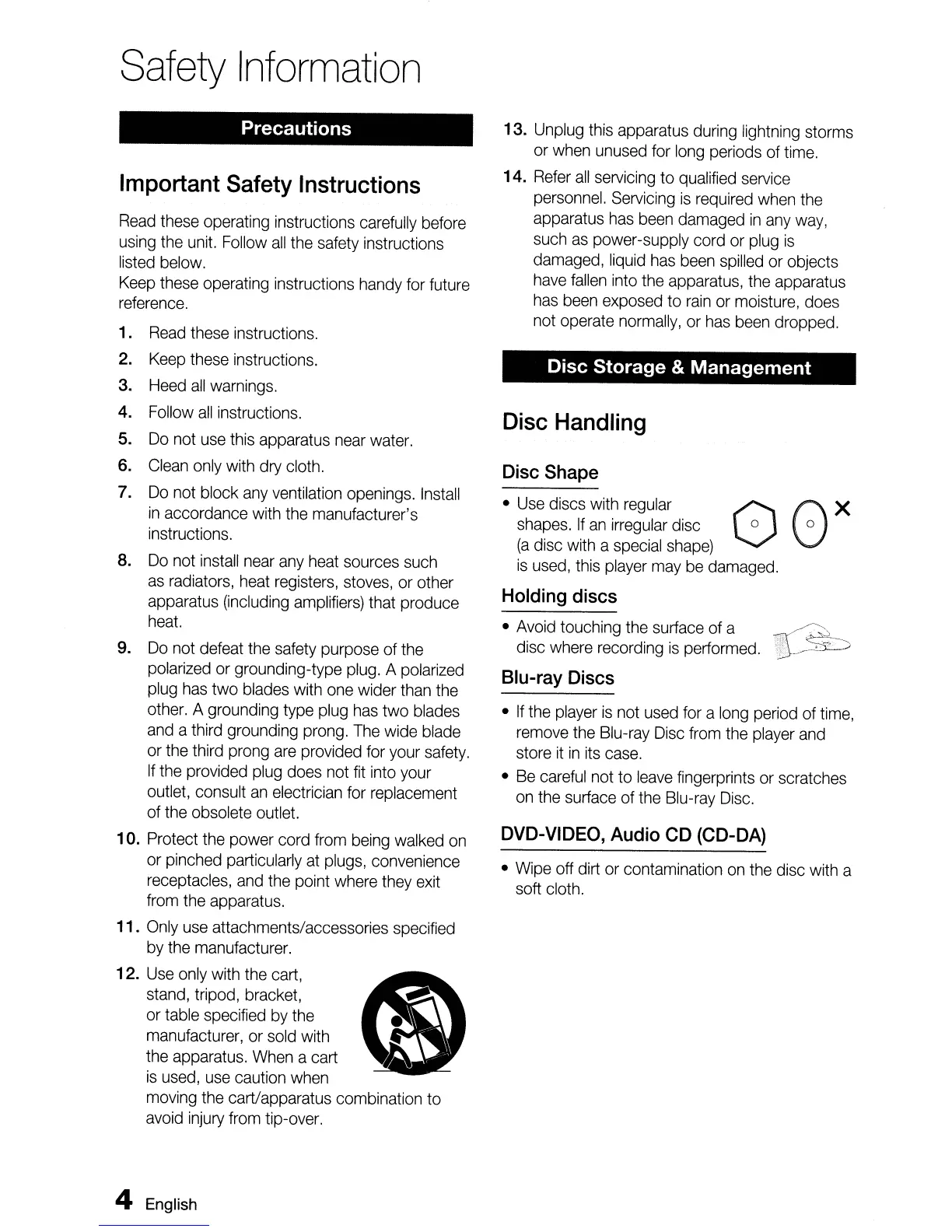 Safety Information

Precautions

Important Safety Instructions

Read these operating instructions carefully before using the unit. Follow all the safety instructions listed below.
Keep these operating instructions handy for future reference.

1. Read these instructions.
2. Keep these instructions.
3. Heed all warnings.
4. Follow all instructions.
5. Do not use this apparatus near water.
6. Clean only with dry cloth.
7. Do not block any ventilation openings. Install in accordance with the manufacturer's instructions.
8. Do not install near any heat sources such as radiators, heat registers, stoves, or other apparatus (including amplifiers) that produce heat.
9. Do not defeat the safety purpose of the polarized or grounding-type plug. A polarized plug has two blades with one wider than the other. A grounding type plug has two blades and a third grounding prong. The wide blade or the third prong are provided for your safety. If the provided plug does not fit into your outlet, consult an electrician for replacement of the obsolete outlet.
10. Protect the power cord from being walked on or pinched particularly at plugs, convenience receptacles, and the point where they exit from the apparatus.
11. Only use attachments/accessories specified by the manufacturer.
12. Use only with the cart, stand, tripod, bracket, or table specified by the manufacturer, or sold with the apparatus. When a cart is used, use caution when moving the cart/apparatus combination to avoid injury from tip-over.
13. Unplug this apparatus during lightning storms or when unused for long periods of time.
14. Refer all servicing to qualified service personnel. Servicing is required when the apparatus has been damaged in any way, such as power-supply cord or plug is damaged, liquid has been spilled or objects have fallen into the apparatus, the apparatus has been exposed to rain or moisture, does not operate normally, or has been dropped.

Disc Storage & Management

Disc Handling

Disc Shape

• Use discs with regular shapes. If an irregular disc (a disc with a special shape) is used, this player may be damaged.

Holding discs

• Avoid touching the surface of a disc where recording is performed.

Blu-ray Discs

• If the player is not used for a long period of time, remove the Blu-ray Disc from the player and store it in its case.
• Be careful not to leave fingerprints or scratches on the surface of the Blu-ray Disc.

DVD-VIDEO, Audio CD (CD-DA)

• Wipe off dirt or contamination on the disc with a soft cloth.

4 English